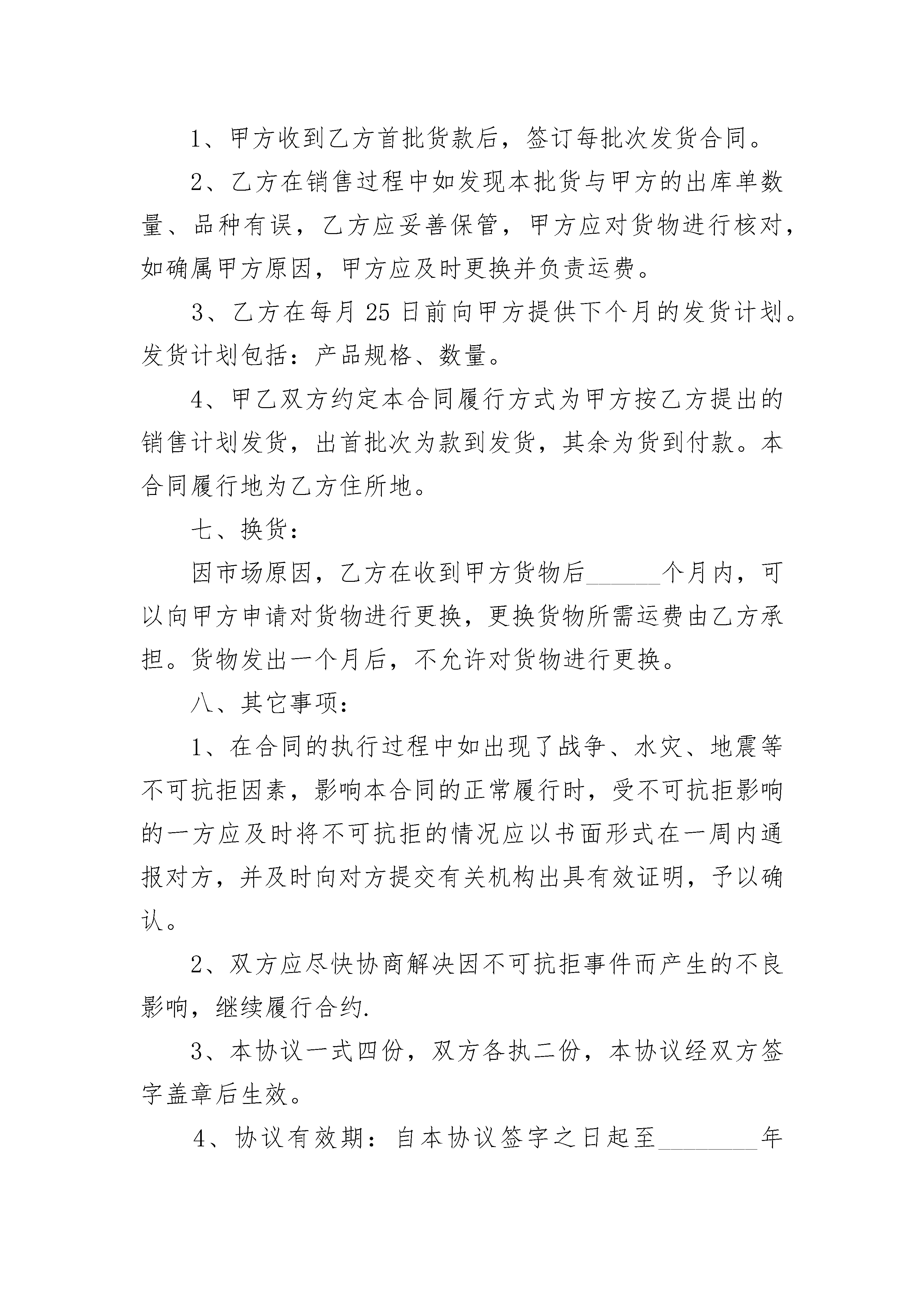 1、甲方收到乙方首批货款后，签订每批次发货合同。

2、乙方在销售过程中如发现本批货与甲方的出库单数量、品种有误，乙方应妥善保管，甲方应对货物进行核对，如确属甲方原因，甲方应及时更换并负责运费。

3、乙方在每月25日前向甲方提供下个月的发货计划。发货计划包括：产品规格、数量。

4、甲乙双方约定本合同履行方式为甲方按乙方提出的销售计划发货，出首批次为款到发货，其余为货到付款。本合同履行地为乙方住所地。

七、换货：

因市场原因，乙方在收到甲方货物后______个月内，可以向甲方申请对货物进行更换，更换货物所需运费由乙方承担。货物发出一个月后，不允许对货物进行更换。

八、其它事项：

1、在合同的执行过程中如出现了战争、水灾、地震等不可抗拒因素，影响本合同的正常履行时，受不可抗拒影响的一方应及时将不可抗拒的情况应以书面形式在一周内通报对方，并及时向对方提交有关机构出具有效证明，予以确认。

2、双方应尽快协商解决因不可抗拒事件而产生的不良影响，继续履行合约.

3、本协议一式四份，双方各执二份，本协议经双方签字盖章后生效。

4、协议有效期：自本协议签字之日起至________年